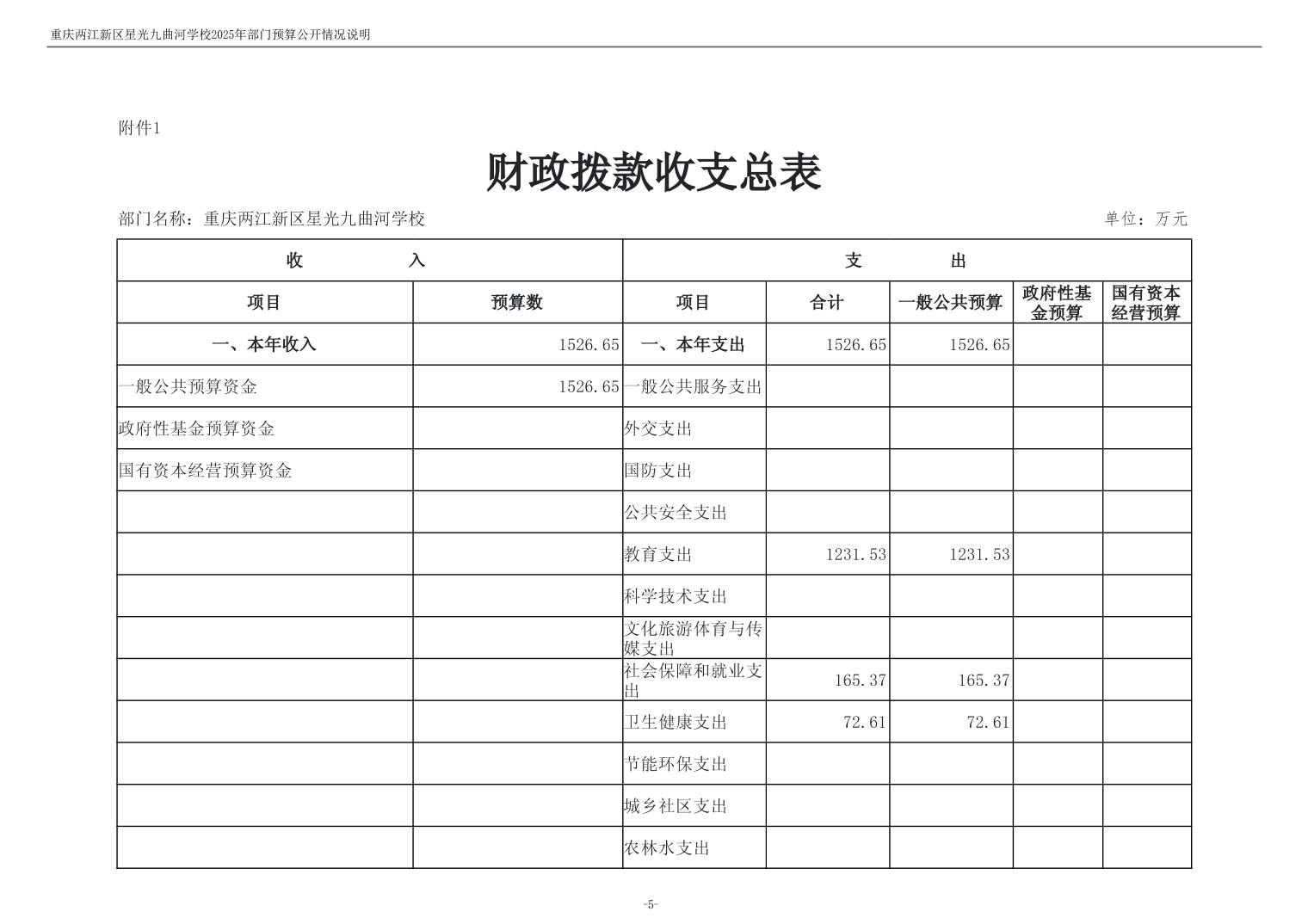 重庆两江新区星光九曲河学校2025年部门预算公开情况说明

附件1

财政拨款收支总表

部门名称：重庆两江新区星光九曲河学校

单位：万元

| 收 入 | | 支 出 | | | | |
|---|---|---|---|---|---|---|
| 项目 | 预算数 | 项目 | 合计 | 一般公共预算 | 政府性基金预算 | 国有资本经营预算 |
| 一、本年收入 | 1526.65 | 一、本年支出 | 1526.65 | 1526.65 | | |
| 一般公共预算资金 | 1526.65 | 一般公共服务支出 | | | | |
| 政府性基金预算资金 | | 外交支出 | | | | |
| 国有资本经营预算资金 | | 国防支出 | | | | |
| | | 公共安全支出 | | | | |
| | | 教育支出 | 1231.53 | 1231.53 | | |
| | | 科学技术支出 | | | | |
| | | 文化旅游体育与传媒支出 | | | | |
| | | 社会保障和就业支出 | 165.37 | 165.37 | | |
| | | 卫生健康支出 | 72.61 | 72.61 | | |
| | | 节能环保支出 | | | | |
| | | 城乡社区支出 | | | | |
| | | 农林水支出 | | | | |

-5-